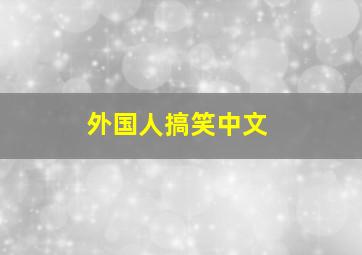 外国人搞笑中文